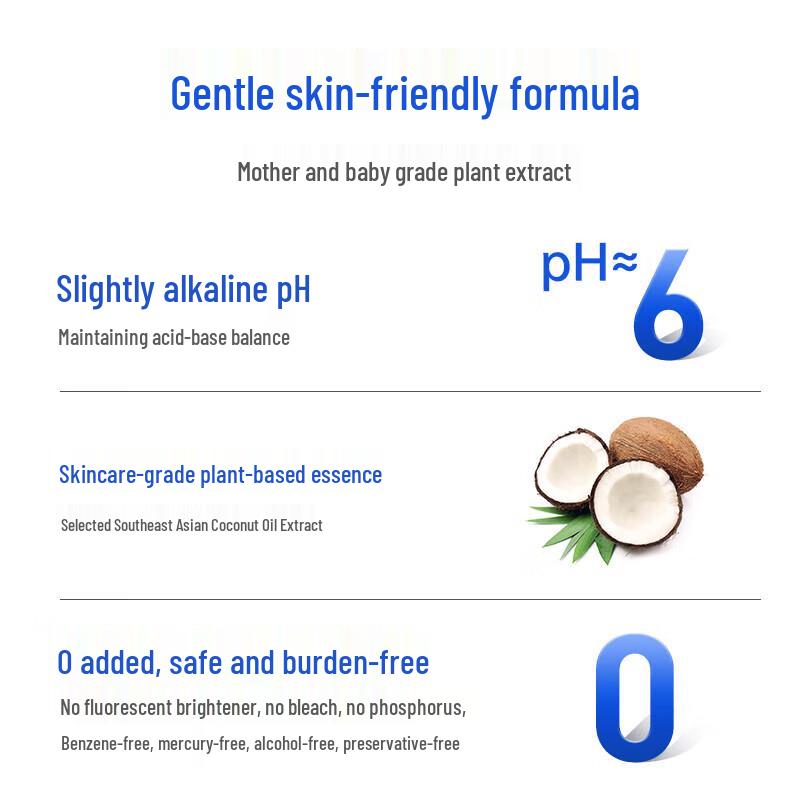 Gentle skin-friendly formula

Mother and baby grade plant extract

Slightly alkaline pH

Maintaining acid-base balance

pH≈6

Skincare-grade plant-based essence

Selected Southeast Asian Coconut Oil Extract

0 added, safe and burden-free

No fluorescent brightener, no bleach, no phosphorus,

Benzene-free, mercury-free, alcohol-free, preservative-free

0